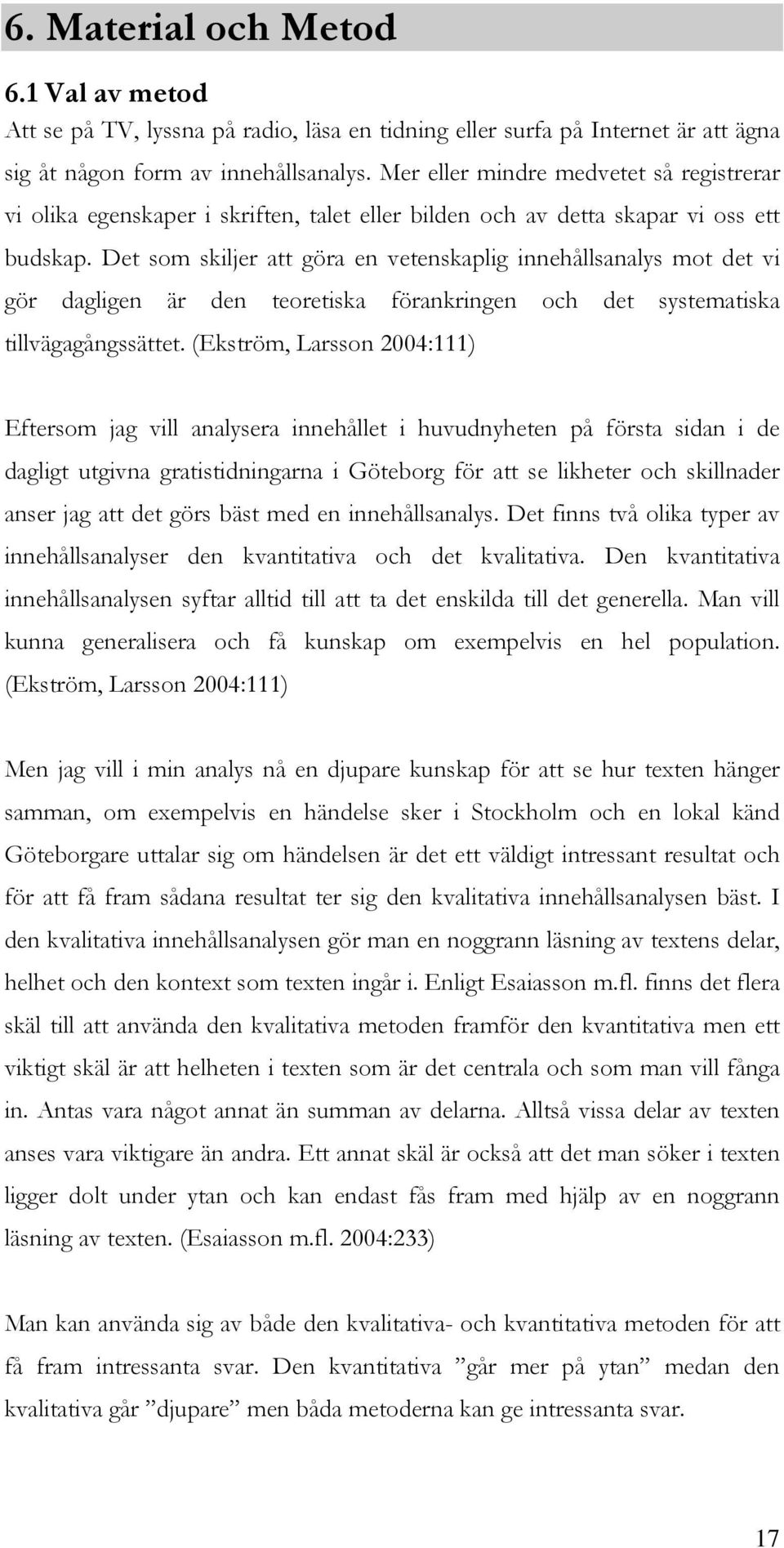 6. Material och Metod

6.1 Val av metod

Att se på TV, lyssna på radio, läsa en tidning eller surfa på Internet är att ägna sig åt någon form av innehållsanalys. Mer eller mindre medvetet så registrerar vi olika egenskaper i skriften, talet eller bilden och av detta skapar vi oss ett budskap. Det som skiljer att göra en vetenskaplig innehållsanalys mot det vi gör dagligen är den teoretiska förankringen och det systematiska tillvägagångssättet. (Ekström, Larsson 2004:111)

Eftersom jag vill analysera innehållet i huvudnyheten på första sidan i de dagligt utgivna gratistidningarna i Göteborg för att se likheter och skillnader anser jag att det görs bäst med en innehållsanalys. Det finns två olika typer av innehållsanalyser den kvantitativa och det kvalitativa. Den kvantitativa innehållsanalysen syftar alltid till att ta det enskilda till det generella. Man vill kunna generalisera och få kunskap om exempelvis en hel population. (Ekström, Larsson 2004:111)

Men jag vill i min analys nå en djupare kunskap för att se hur texten hänger samman, om exempelvis en händelse sker i Stockholm och en lokal känd Göteborgare uttalar sig om händelsen är det ett väldigt intressant resultat och för att få fram sådana resultat ter sig den kvalitativa innehållsanalysen bäst. I den kvalitativa innehållsanalysen gör man en noggrann läsning av textens delar, helhet och den kontext som texten ingår i. Enligt Esaiasson m.fl. finns det flera skäl till att använda den kvalitativa metoden framför den kvantitativa men ett viktigt skäl är att helheten i texten som är det centrala och som man vill fånga in. Antas vara något annat än summan av delarna. Alltså vissa delar av texten anses vara viktigare än andra. Ett annat skäl är också att det man söker i texten ligger dolt under ytan och kan endast fås fram med hjälp av en noggrann läsning av texten. (Esaiasson m.fl. 2004:233)

Man kan använda sig av både den kvalitativa- och kvantitativa metoden för att få fram intressanta svar. Den kvantitativa ”går mer på ytan” medan den kvalitativa går ”djupare” men båda metoderna kan ge intressanta svar.

17